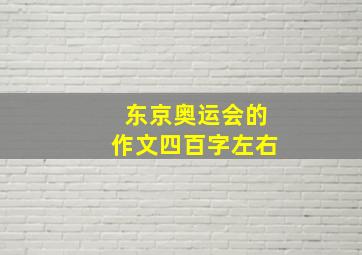 东京奥运会的
作文四百字左右